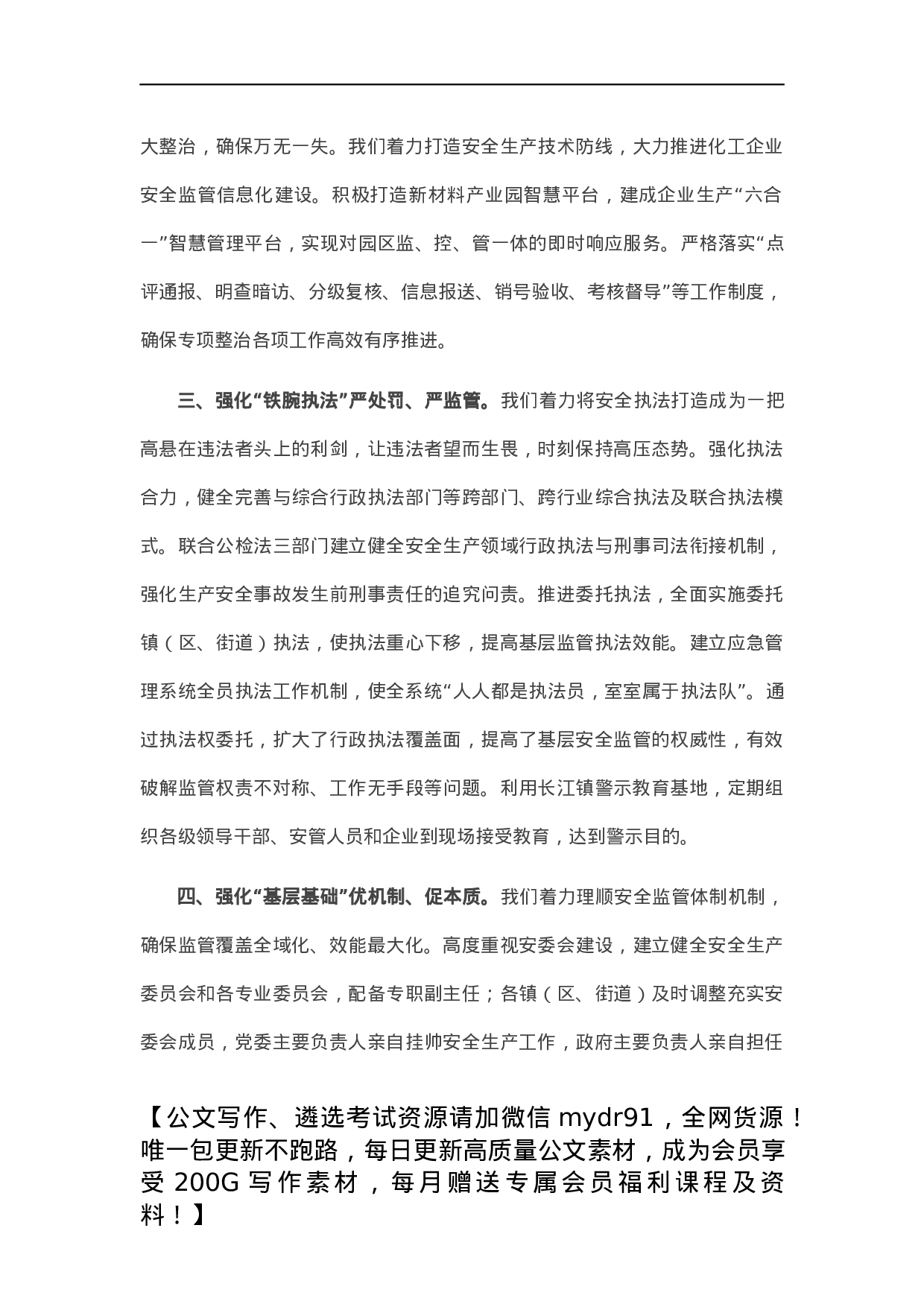 大整治，确保万无一失。我们着力打造安全生产技术防线，大力推进化工企业安全监管信息化建设。积极打造新材料产业园智慧平台，建成企业生产“六合一”智慧管理平台，实现对园区监、控、管一体的即时响应服务。严格落实“点评通报、明查暗访、分级复核、信息报送、销号验收、考核督导”等工作制度，确保专项整治各项工作高效有序推进。

三、强化“铁腕执法”严处罚、严监管。我们着力将安全执法打造成为一把高悬在违法者头上的利剑，让违法者望而生畏，时刻保持高压态势。强化执法合力，健全完善与综合行政执法部门等跨部门、跨行业综合执法及联合执法模式。联合公检法三部门建立健全安全生产领域行政执法与刑事司法衔接机制，强化生产安全事故发生前刑事责任的追究问责。推进委托执法，全面实施委托镇（区、街道）执法，使执法重心下移，提高基层监管执法效能。建立应急管理系统全员执法工作机制，使全系统“人人都是执法员，室室属于执法队”。通过执法权委托，扩大了行政执法覆盖面，提高了基层安全监管的权威性，有效破解监管权责不对称、工作无手段等问题。利用长江镇警示教育基地，定期组织各级领导干部、安管人员和企业到现场接受教育，达到警示目的。

四、强化“基层基础”优机制、促本质。我们着力理顺安全监管体制机制，确保监管覆盖全域化、效能最大化。高度重视安委会建设，建立健全安全生产委员会和各专业委员会，配备专职副主任；各镇（区、街道）及时调整充实安委会成员，党委主要负责人亲自挂帅安全生产工作，政府主要负责人亲自担任

【公文写作、遴选考试资源请加微信 mydr91，全网货源！唯一包更新不跑路，每日更新高质量公文素材，成为会员享受 200G 写作素材，每月赠送专属会员福利课程及资料！】